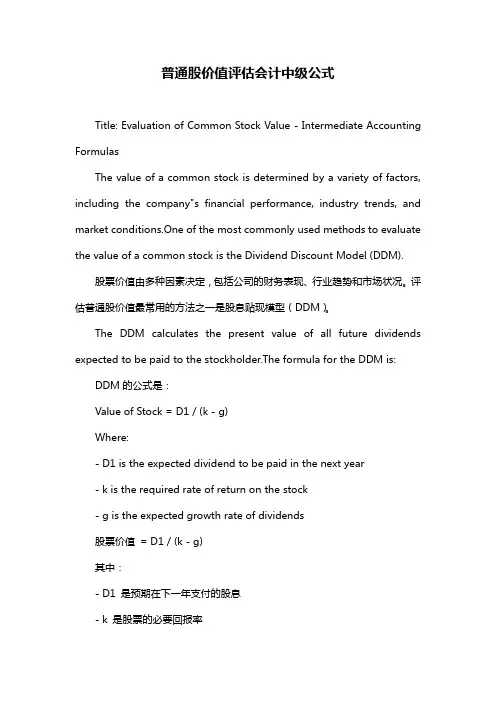 普通股价值评估会计中级公式

Title: Evaluation of Common Stock Value - Intermediate Accounting Formulas

The value of a common stock is determined by a variety of factors, including the company"s financial performance, industry trends, and market conditions.One of the most commonly used methods to evaluate the value of a common stock is the Dividend Discount Model (DDM).

股票价值由多种因素决定，包括公司的财务表现、行业趋势和市场状况。评估普通股价值最常用的方法之一是股息贴现模型（DDM）。

The DDM calculates the present value of all future dividends expected to be paid to the stockholder.The formula for the DDM is:

DDM 的公式是：

Value of Stock = D1 / (k - g)

Where:

- D1 is the expected dividend to be paid in the next year

- k is the required rate of return on the stock

- g is the expected growth rate of dividends

股票价值 = D1 / (k - g)

其中：

- D1 是预期在下一年支付的股息

- k 是股票的必要回报率